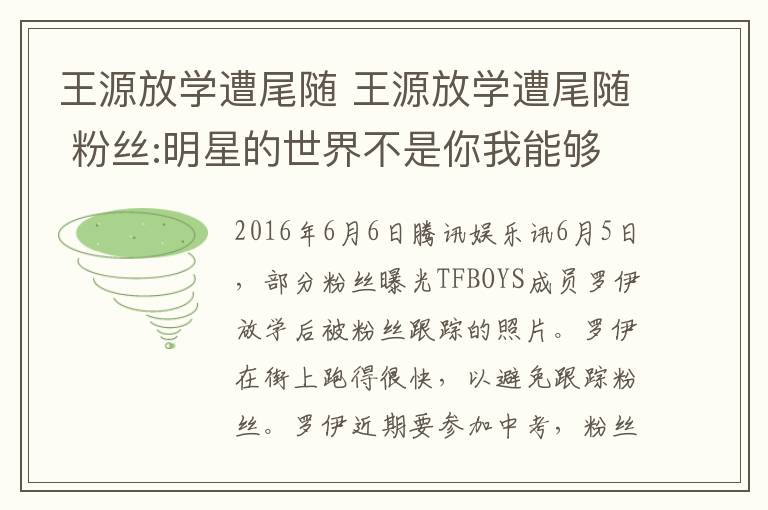 王源放学遭尾随 王源放学遭尾随 粉丝:明星的世界不是你我能够

2016年6月6日腾讯娱乐讯6月5日，部分粉丝曝光TFBOYS成员罗伊放学后被粉丝跟踪的照片。罗伊在街上跑得很快，以避免跟踪粉丝。罗伊近期要参加中考，粉丝